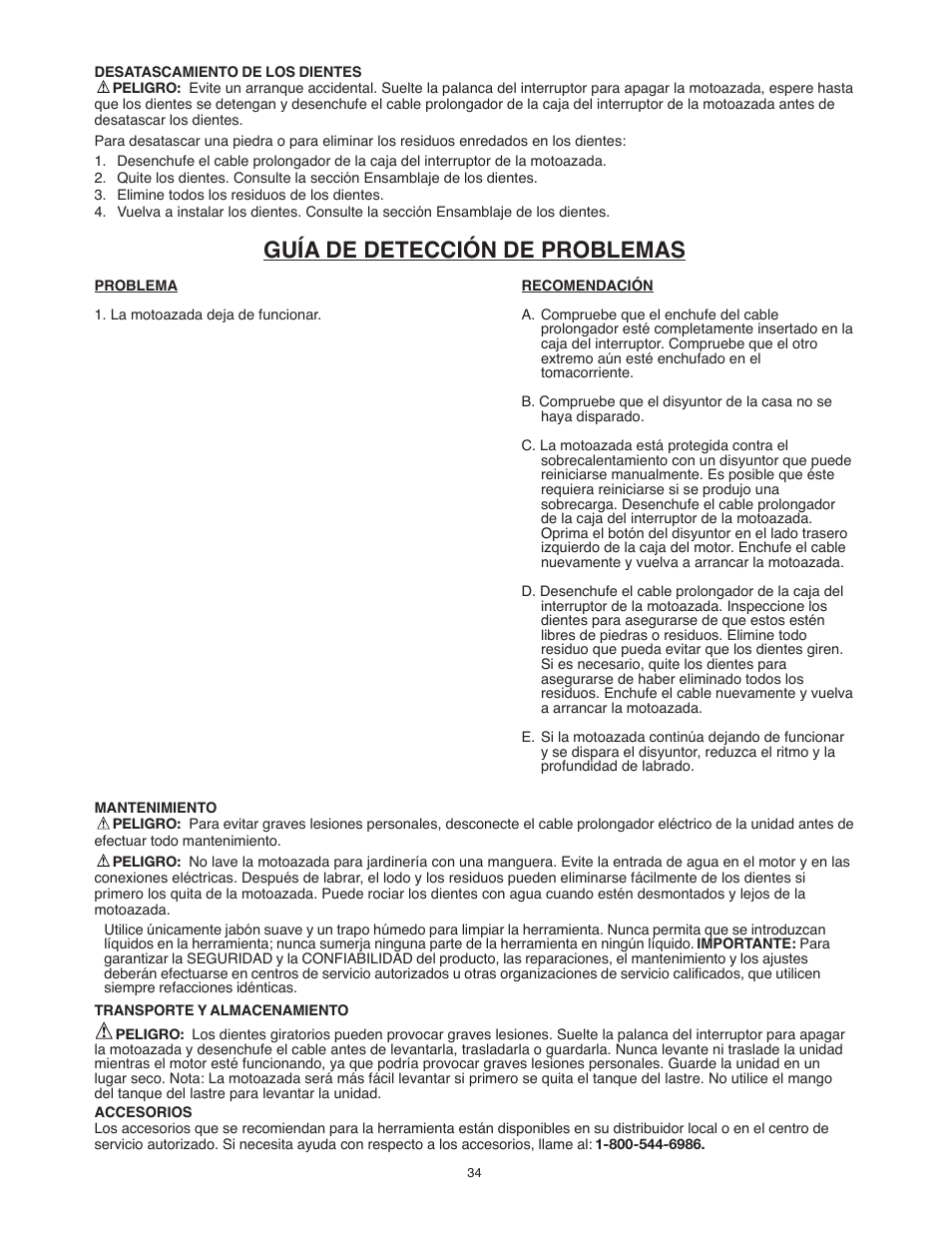 DESATASCAMIENTO DE LOS DIENTES
PELIGRO: Evite un arranque accidental. Suelte la palanca del interruptor para apagar la motoazada, espere hasta que los dientes se detengan y desenchufe el cable prolongador de la caja del interruptor de la motoazada antes de desatascar los dientes.

Para desatascar una piedra o para eliminar los residuos enredados en los dientes:
1. Desenchufe el cable prolongador de la caja del interruptor de la motoazada.
2. Quite los dientes. Consulte la sección Ensamblaje de los dientes.
3. Elimine todos los residuos de los dientes.
4. Vuelva a instalar los dientes. Consulte la sección Ensamblaje de los dientes.

GUÍA DE DETECCIÓN DE PROBLEMAS

PROBLEMA

1. La motoazada deja de funcionar.

RECOMENDACIÓN

A. Compruebe que el enchufe del cable prolongador esté completamente insertado en la caja del interruptor. Compruebe que el otro extremo aún esté enchufado en el tomacorriente.

B. Compruebe que el disyuntor de la casa no se haya disparado.

C. La motoazada está protegida contra el sobrecalentamiento con un disyuntor que puede reiniciarse manualmente. Es posible que éste requiera reiniciarse si se produjo una sobrecarga. Desenchufe el cable prolongador de la caja del interruptor de la motoazada. Oprima el botón del disyuntor en el lado trasero izquierdo de la caja del motor. Enchufe el cable nuevamente y vuelva a arrancar la motoazada.

D. Desenchufe el cable prolongador de la caja del interruptor de la motoazada. Inspeccione los dientes para asegurarse de que estos estén libres de piedras o residuos. Elimine todo residuo que pueda evitar que los dientes giren. Si es necesario, quite los dientes para asegurarse de haber eliminado todos los residuos. Enchufe el cable nuevamente y vuelva a arrancar la motoazada.

E. Si la motoazada continúa dejando de funcionar y se dispara el disyuntor, reduzca el ritmo y la profundidad de labrado.

MANTENIMIENTO
PELIGRO: Para evitar graves lesiones personales, desconecte el cable prolongador eléctrico de la unidad antes de efectuar todo mantenimiento.

PELIGRO: No lave la motoazada para jardinería con una manguera. Evite la entrada de agua en el motor y en las conexiones eléctricas. Después de labrar, el lodo y los residuos pueden eliminarse fácilmente de los dientes si primero los quita de la motoazada. Puede rociar los dientes con agua cuando estén desmontados y lejos de la motoazada.

Utilice únicamente jabón suave y un trapo húmedo para limpiar la herramienta. Nunca permita que se introduzcan líquidos en la herramienta; nunca sumerja ninguna parte de la herramienta en ningún líquido. IMPORTANTE: Para garantizar la SEGURIDAD y la CONFIABILIDAD del producto, las reparaciones, el mantenimiento y los ajustes deberán efectuarse en centros de servicio autorizados u otras organizaciones de servicio calificados, que utilicen siempre refacciones idénticas.

TRANSPORTE Y ALMACENAMIENTO

PELIGRO: Los dientes giratorios pueden provocar graves lesiones. Suelte la palanca del interruptor para apagar la motoazada y desenchufe el cable antes de levantarla, trasladarla o guardarla. Nunca levante ni traslade la unidad mientras el motor esté funcionando, ya que podría provocar graves lesiones personales. Guarde la unidad en un lugar seco. Nota: La motoazada será más fácil levantar si primero se quita el tanque del lastre. No utilice el mango del tanque del lastre para levantar la unidad.

ACCESORIOS
Los accesorios que se recomiendan para la herramienta están disponibles en su distribuidor local o en el centro de servicio autorizado. Si necesita ayuda con respecto a los accesorios, llame al: 1-800-544-6986.

34